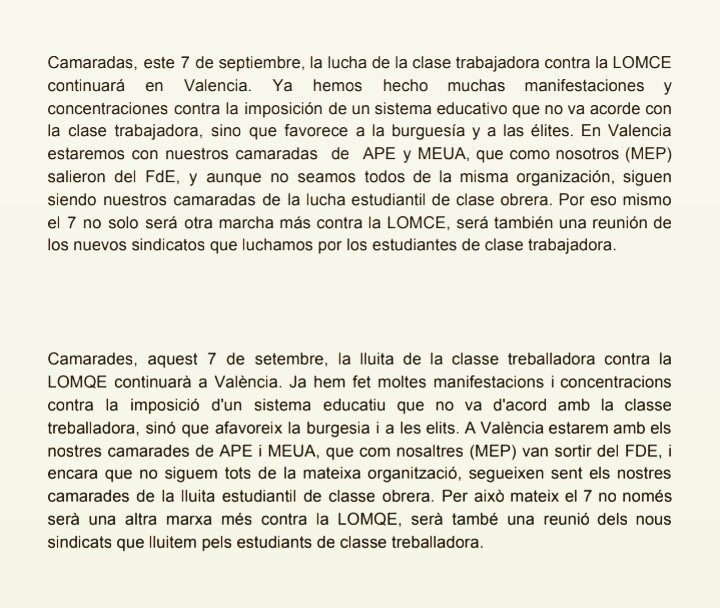 Camaradas, este 7 de septiembre, la lucha de la clase trabajadora contra la LOMCE continuará en Valencia. Ya hemos hecho muchas manifestaciones y concentraciones contra la imposición de un sistema educativo que no va acorde con la clase trabajadora, sino que favorece a la burguesía y a las élites. En Valencia estaremos con nuestros camaradas de APE y MEUA, que como nosotros (MEP) salieron del FdE, y aunque no seamos todos de la misma organización, siguen siendo nuestros camaradas de la lucha estudiantil de clase obrera. Por eso mismo el 7 no solo será otra marcha más contra la LOMCE, será también una reunión de los nuevos sindicatos que luchamos por los estudiantes de clase trabajadora.

Camarades, aquest 7 de setembre, la lluita de la classe treballadora contra la LOMQE continuarà a València. Ja hem fet moltes manifestacions i concentracions contra la imposició d'un sistema educatiu que no va d'acord amb la classe treballadora, sinó que afavoreix la burgesia i a les elits. A València estarem amb els nostres camarades de APE i MEUA, que com nosaltres (MEP) van sortir del FDE, i encara que no siguem tots de la mateixa organització, segueixen sent els nostres camarades de la lluita estudiantil de classe obrera. Per això mateix el 7 no només serà una altra marxa més contra la LOMQE, serà també una reunió dels nous sindicats que lluitem pels estudiants de classe treballadora.